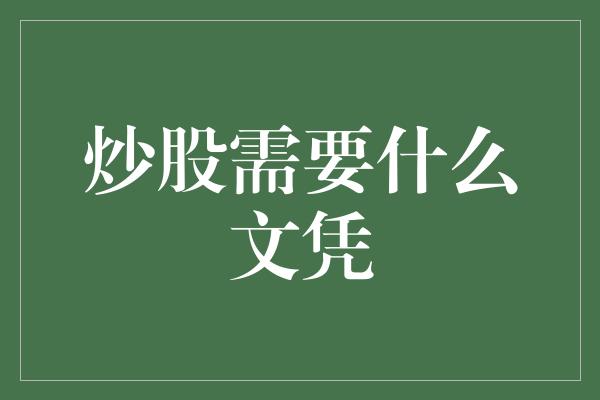 炒股需要什么文凭